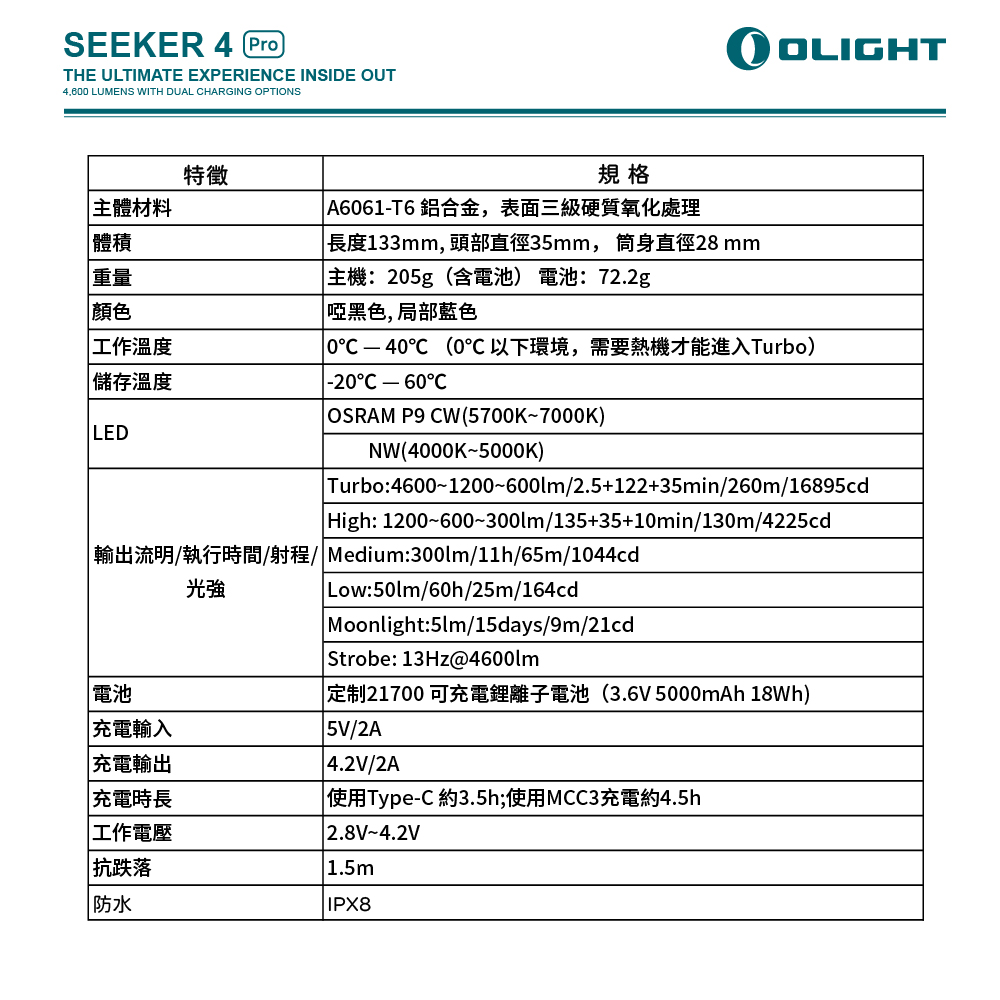 SEEKER 4 Pro
THE ULTIMATE EXPERIENCE INSIDE OUT
4,600 LUMENS WITH DUAL CHARGING OPTIONS

OLIGHT

| 特徵 | 規 格 |
|---|---|
| 主體材料 | A6061-T6 鋁合金，表面三級硬質氧化處理 |
| 體積 | 長度133mm, 頭部直徑35mm， 筒身直徑28 mm |
| 重量 | 主機：205g（含電池） 電池：72.2g |
| 顏色 | 啞黑色, 局部藍色 |
| 工作溫度 | 0°C — 40°C （0°C 以下環境，需要熱機才能進入Turbo） |
| 儲存溫度 | -20°C — 60°C |
| LED | OSRAM P9 CW(5700K~7000K) |
| | NW(4000K~5000K) |
| 輸出流明/執行時間/射程/光強 | Turbo:4600~1200~600lm/2.5+122+35min/260m/16895cd |
| | High: 1200~600~300lm/135+35+10min/130m/4225cd |
| | Medium:300lm/11h/65m/1044cd |
| | Low:50lm/60h/25m/164cd |
| | Moonlight:5lm/15days/9m/21cd |
| | Strobe: 13Hz@4600lm |
| 電池 | 定制21700 可充電鋰離子電池（3.6V 5000mAh 18Wh） |
| 充電輸入 | 5V/2A |
| 充電輸出 | 4.2V/2A |
| 充電時長 | 使用Type-C 約3.5h;使用MCC3充電約4.5h |
| 工作電壓 | 2.8V~4.2V |
| 抗跌落 | 1.5m |
| 防水 | IPX8 |